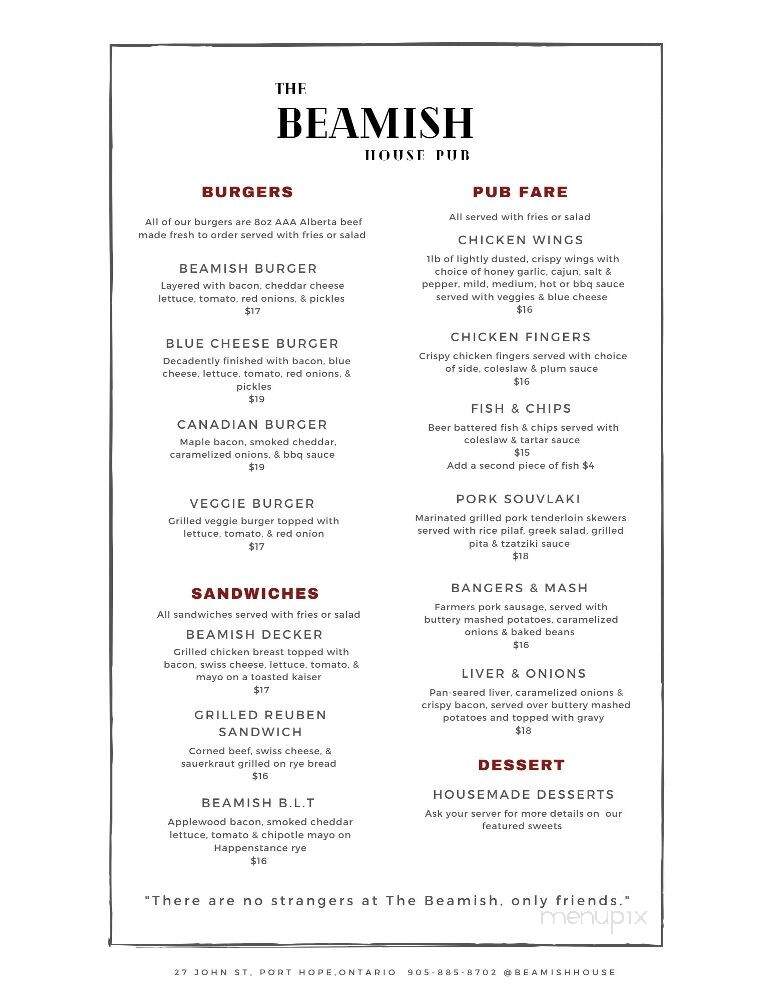 THE
BEAMISH
HOUSE PUB

BURGERS

All of our burgers are 8oz AAA Alberta beef made fresh to order served with fries or salad

BEAMISH BURGER
Layered with bacon, cheddar cheese lettuce, tomato, red onions, & pickles
$17

BLUE CHEESE BURGER
Decadently finished with bacon, blue cheese, lettuce, tomato, red onions, & pickles
$19

CANADIAN BURGER
Maple bacon, smoked cheddar, caramelized onions, & bbq sauce
$19

VEGGIE BURGER
Grilled veggie burger topped with lettuce, tomato, & red onion
$17

SANDWICHES

All sandwiches served with fries or salad

BEAMISH DECKER
Grilled chicken breast topped with bacon, swiss cheese, lettuce, tomato, & mayo on a toasted kaiser
$17

GRILLED REUBEN SANDWICH
Corned beef, swiss cheese, & sauerkraut grilled on rye bread
$16

BEAMISH B.L.T
Applewood bacon, smoked cheddar lettuce, tomato & chipotle mayo on Happenstance rye
$16

PUB FARE

All served with fries or salad

CHICKEN WINGS
1lb of lightly dusted, crispy wings with choice of honey garlic, cajun, salt & pepper, mild, medium, hot or bbq sauce served with veggies & blue cheese
$16

CHICKEN FINGERS
Crispy chicken fingers served with choice of side, coleslaw & plum sauce
$16

FISH & CHIPS
Beer battered fish & chips served with coleslaw & tartar sauce
$15
Add a second piece of fish $4

PORK SOUVLAKI
Marinated grilled pork tenderloin skewers served with rice pilaf, greek salad, grilled pita & tzatziki sauce
$18

BANGERS & MASH
Farmers pork sausage, served with buttery mashed potatoes, caramelized onions & baked beans
$16

LIVER & ONIONS
Pan-seared liver, caramelized onions & crispy bacon, served over buttery mashed potatoes and topped with gravy
$18

DESSERT

HOUSEMADE DESSERTS
Ask your server for more details on our featured sweets

"There are no strangers at The Beamish, only friends."

menupix

27 JOHN ST, PORT HOPE,ONTARIO 905-885-8702 @BEAMISHHOUSE